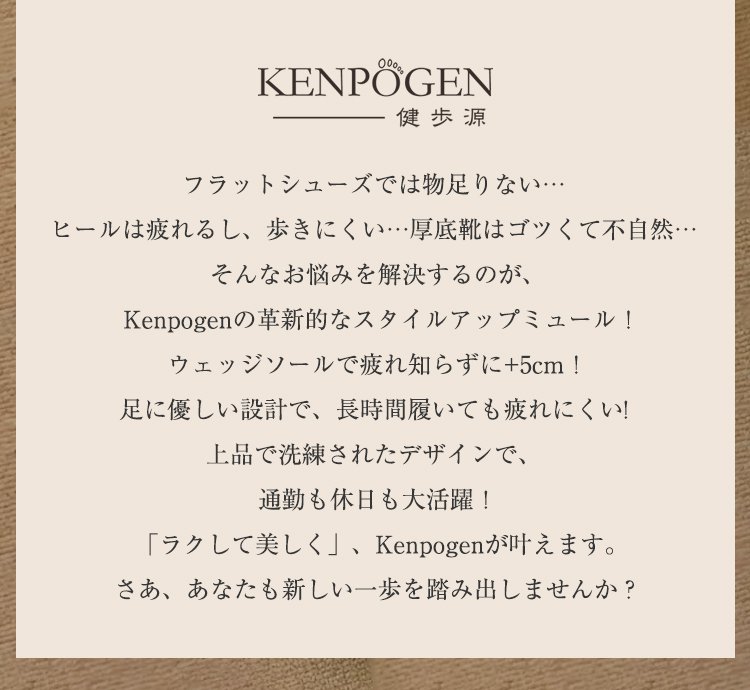 KENPOGEN
健歩源

フラットシューズでは物足りない…

ヒールは疲れるし、歩きにくい…厚底靴はゴツくて不自然…

そんなお悩みを解決するのが、

Kenpogenの革新的なスタイルアップミュール！

ウェッジソールで疲れ知らずに+5cm！

足に優しい設計で、長時間履いても疲れにくい!

上品で洗練されたデザインで、

通勤も休日も大活躍！

「ラクして美しく」、Kenpogenが叶えます。

さあ、あなたも新しい一歩を踏み出しませんか？